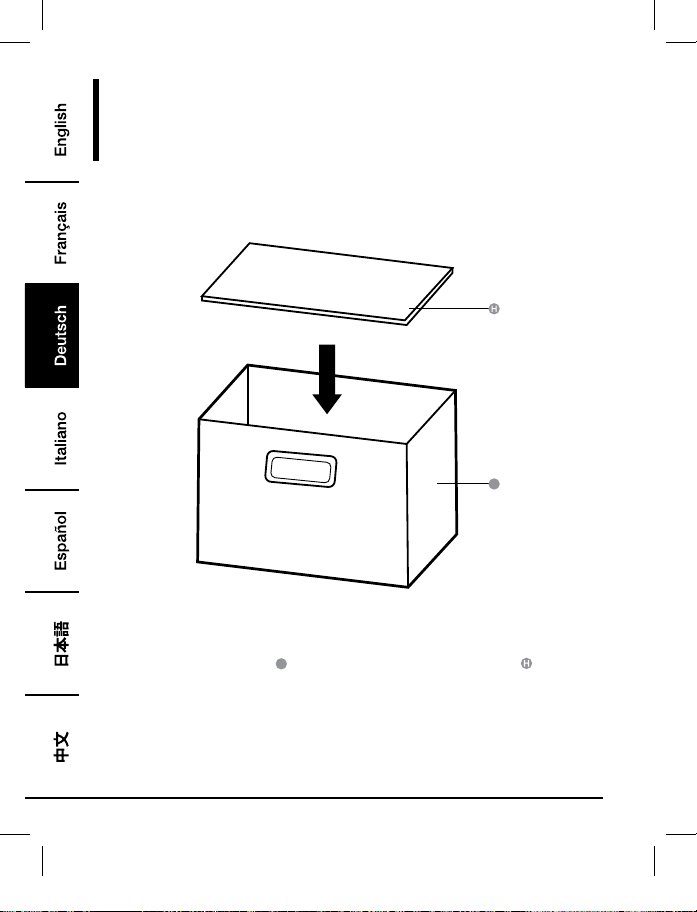 English

Français

Deutsch

Italiano

Español

日本語

中文

H

H